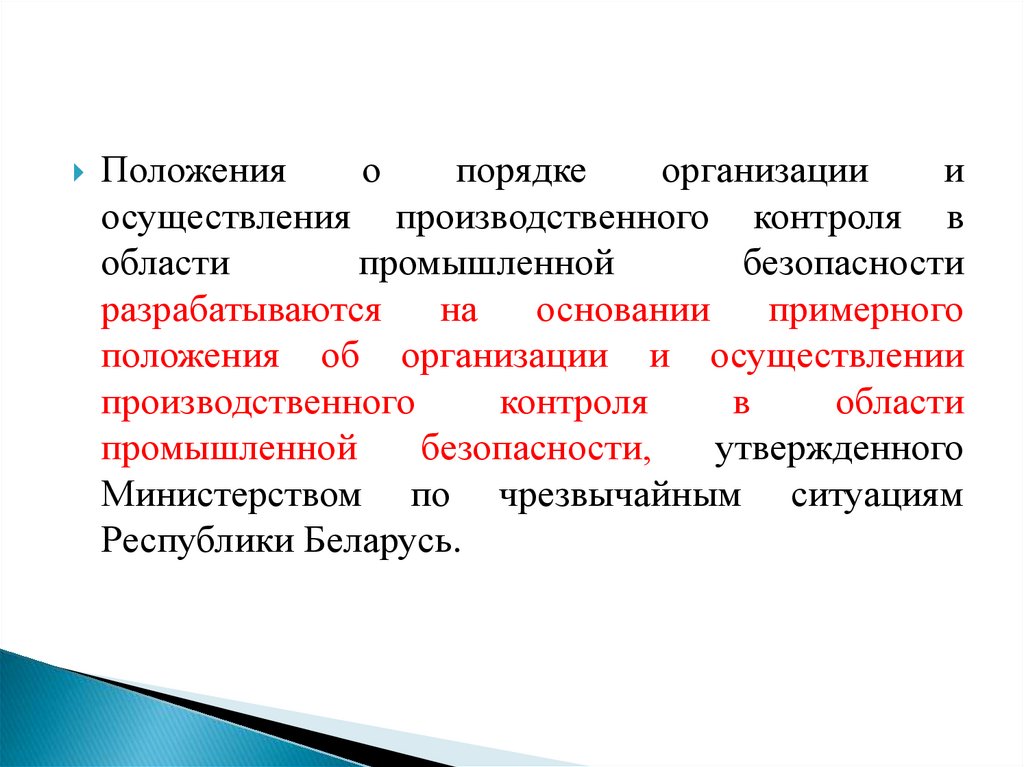 Положения о порядке организации и осуществления производственного контроля в области промышленной безопасности разрабатываются на основании примерного положения об организации и осуществлении производственного контроля в области промышленной безопасности, утвержденного Министерством по чрезвычайным ситуациям Республики Беларусь.